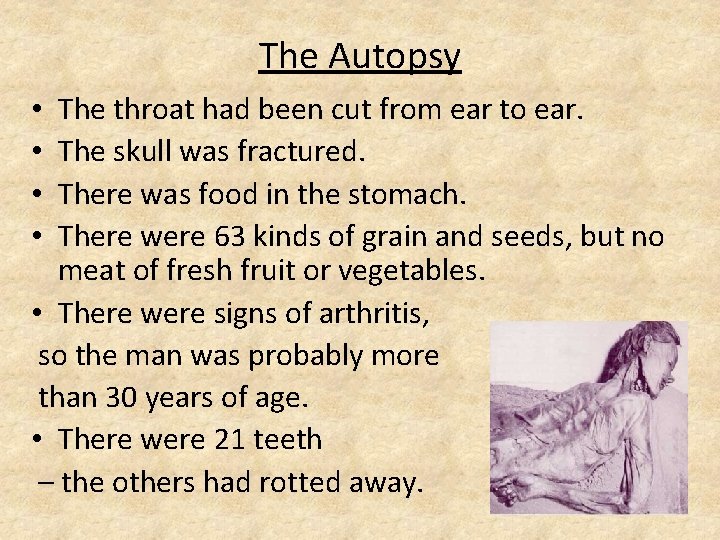 The Autopsy

• The throat had been cut from ear to ear.
• The skull was fractured.
• There was food in the stomach.
• There were 63 kinds of grain and seeds, but no meat of fresh fruit or vegetables.
• There were signs of arthritis,
so the man was probably more
than 30 years of age.
• There were 21 teeth
– the others had rotted away.